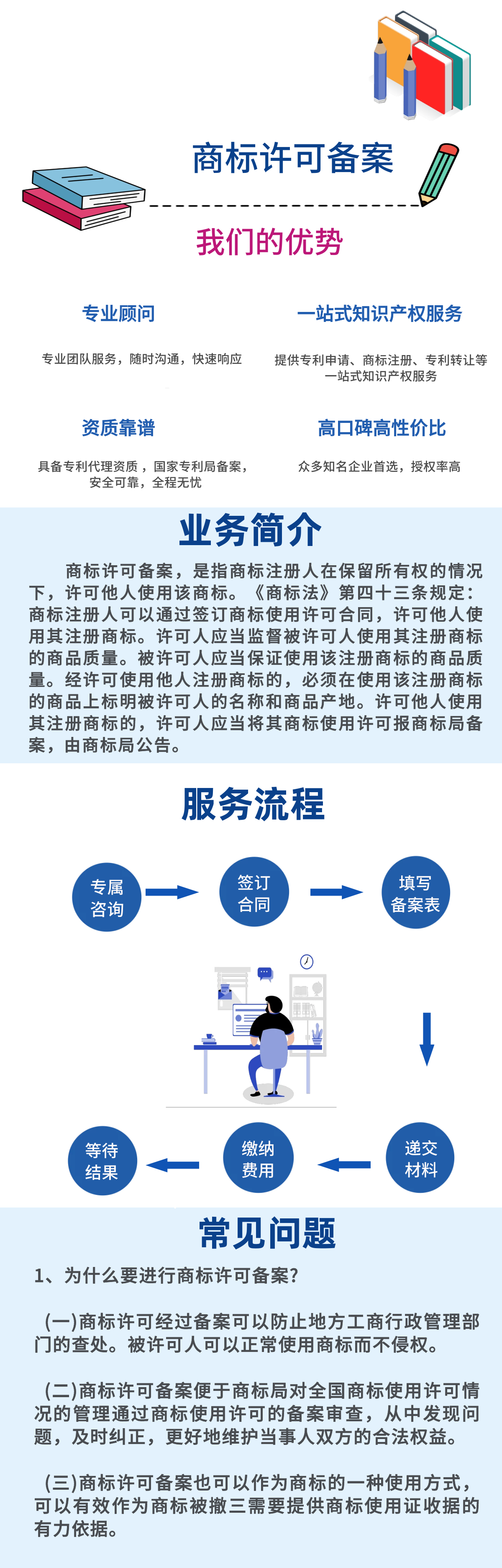 商标许可备案

我们的优势

专业顾问

专业团队服务，随时沟通，快速响应

一站式知识产权服务

提供专利申请、商标注册、专利转让等一站式知识产权服务

资质靠谱

具备专利代理资质，国家专利局备案，安全可靠，全程无忧

高口碑高性价比

众多知名企业首选，授权率高

业务简介

商标许可备案，是指商标注册人在保留所有权的情况下，许可他人使用该商标。《商标法》第四十三条规定：商标注册人可以通过签订商标使用许可合同，许可他人使用其注册商标。许可人应当监督被许可人使用其注册商标的商品质量。被许可人应当保证使用该注册商标的商品质量。经许可使用他人注册商标的，必须在使用该注册商标的商品上标明被许可人的名称和商品产地。许可他人使用其注册商标的，许可人应当将其商标使用许可报商标局备案，由商标局公告。

服务流程

专属咨询

签订合同

填写备案表

递交材料

缴纳费用

等待结果

常见问题

1、为什么要进行商标许可备案?

(一)商标许可经过备案可以防止地方工商行政管理部门的查处。被许可人可以正常使用商标而不侵权。

(二)商标许可备案便于商标局对全国商标使用许可情况的管理通过商标使用许可的备案审查，从中发现问题，及时纠正，更好地维护当事人双方的合法权益。

(三)商标许可备案也可以作为商标的一种使用方式，可以有效作为商标被撤三需要提供商标使用证收据的有力依据。